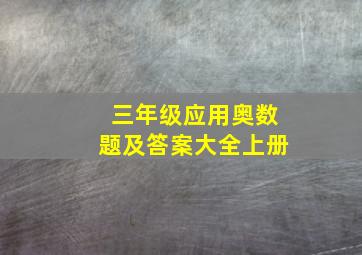 三年级应用奥数题及答案大全上册